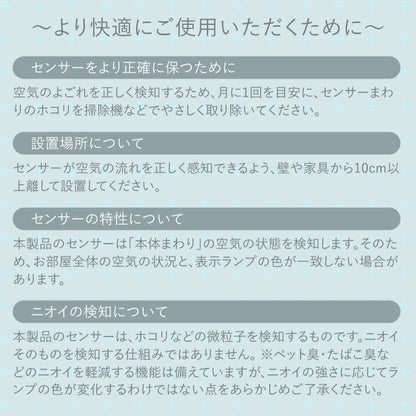 ～より快適にご使用いただくために～

センサーをより正確に保つために

空気のよごれを正しく検知するため、月に1回を目安に、センサーまわりのホコリを掃除機などでやさしく取り除いてください。

設置場所について

センサーが空気の流れを正しく感知できるよう、壁や家具から10cm以上離して設置してください。

センサーの特性について

本製品のセンサーは「本体まわり」の空気の状態を検知します。そのため、お部屋全体の空気の状況と、表示ランプの色が一致しない場合があります。

ニオイの検知について

本製品のセンサーは、ホコリなどの微粒子を検知するものです。ニオイそのものを検知する仕組みではありません。※ペット臭・たばこ臭などのニオイを軽減する機能は備えていますが、ニオイの強さに応じてランプの色が変化するわけではない点をあらかじめご了承ください。